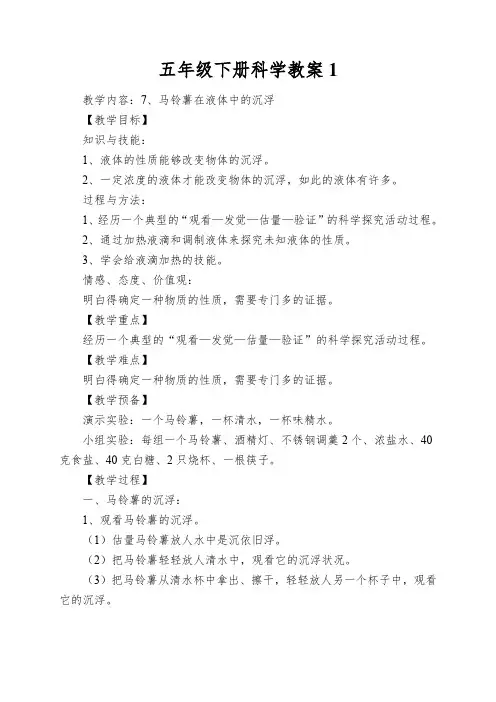 五年级下册科学教案 1

教学内容：7、马铃薯在液体中的沉浮

【教学目标】

知识与技能：

1、液体的性质能够改变物体的沉浮。

2、一定浓度的液体才能改变物体的沉浮，如此的液体有许多。

过程与方法：

1、经历一个典型的“观看—发觉—估量—验证”的科学探究活动过程。

2、通过加热液滴和调制液体来探究未知液体的性质。

3、学会给液滴加热的技能。

情感、态度、价值观：

明白得确定一种物质的性质，需要专门多的证据。

【教学重点】

经历一个典型的“观看—发觉—估量—验证”的科学探究活动过程。

【教学难点】

明白得确定一种物质的性质，需要专门多的证据。

【教学预备】

演示实验：一个马铃薯，一杯清水，一杯味精水。

小组实验：每组一个马铃薯、酒精灯、不锈钢调羹 2 个、浓盐水、40 克食盐、40 克白糖、2 只烧杯、一根筷子。

【教学过程】

一、马铃薯的沉浮：

1、观看马铃薯的沉浮。

（1）估量马铃薯放人水中是沉依旧浮。

（2）把马铃薯轻轻放人清水中，观看它的沉浮状况。

（3）把马铃薯从清水杯中拿出、擦干，轻轻放人另一个杯子中，观看它的沉浮。